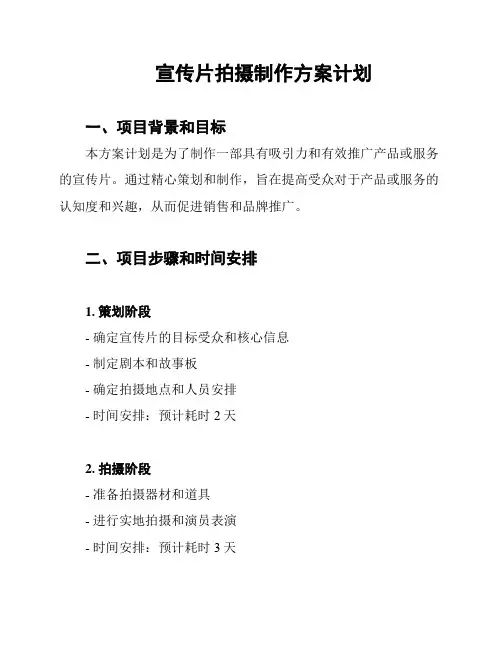 宣传片拍摄制作方案计划

一、项目背景和目标

本方案计划是为了制作一部具有吸引力和有效推广产品或服务的宣传片。通过精心策划和制作，旨在提高受众对于产品或服务的认知度和兴趣，从而促进销售和品牌推广。

二、项目步骤和时间安排

1. 策划阶段
- 确定宣传片的目标受众和核心信息
- 制定剧本和故事板
- 确定拍摄地点和人员安排
- 时间安排：预计耗时 2 天

2. 拍摄阶段
- 准备拍摄器材和道具
- 进行实地拍摄和演员表演
- 时间安排：预计耗时 3 天